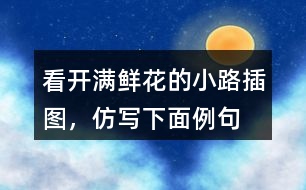 看开满鲜花的小路插图，仿写下面例句